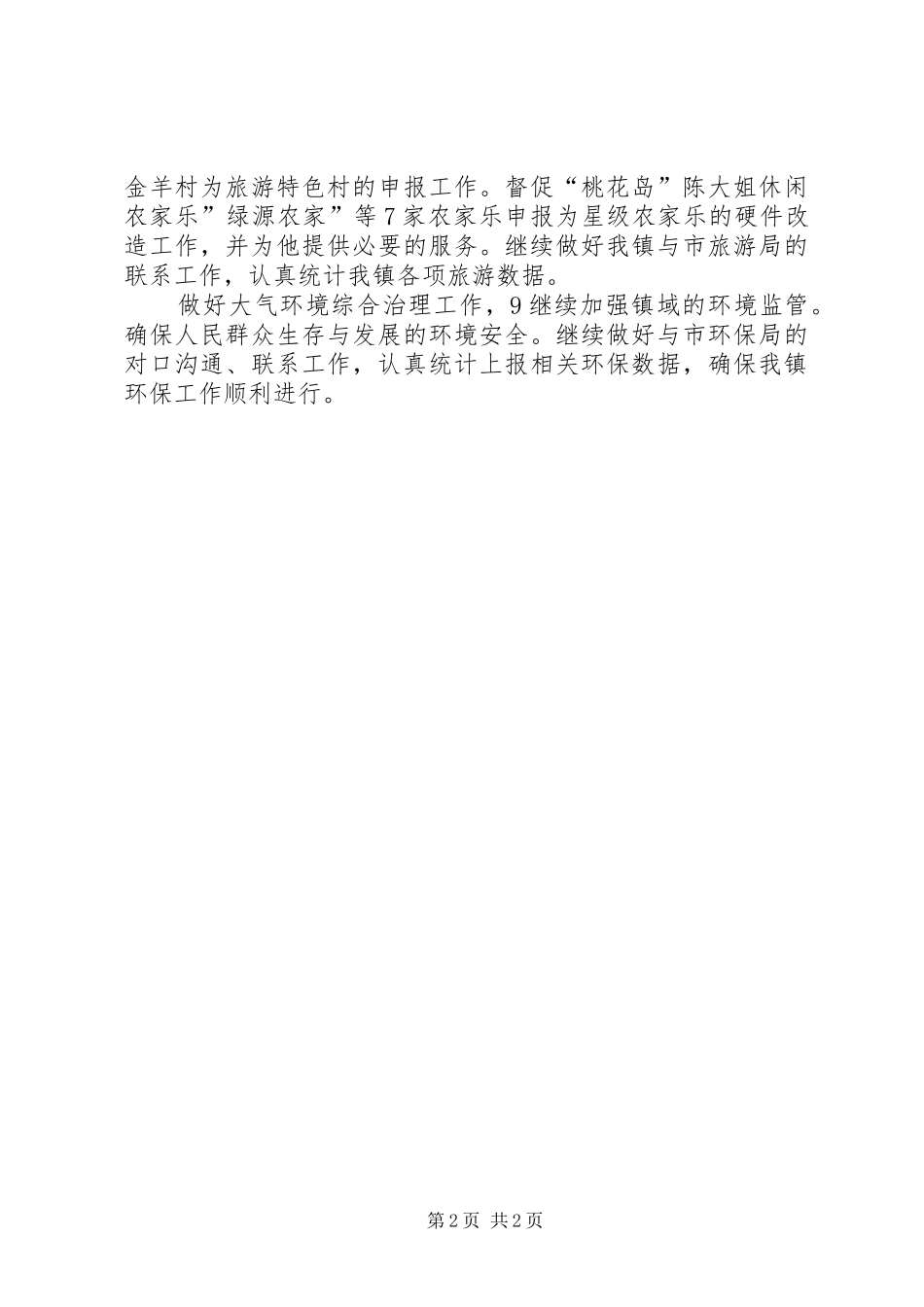 金羊村为旅游特色村的申报工作。督促“桃花岛”陈大姐休闲农家乐”绿源农家”等7家农家乐申报为星级农家乐的硬件改造工作，并为他提供必要的服务。继续做好我镇与市旅游局的联系工作，认真统计我镇各项旅游数据。

做好大气环境综合治理工作，9继续加强镇域的环境监管。确保人民群众生存与发展的环境安全。继续做好与市环保局的对口沟通、联系工作，认真统计上报相关环保数据，确保我镇环保工作顺利进行。

第2页 共2页